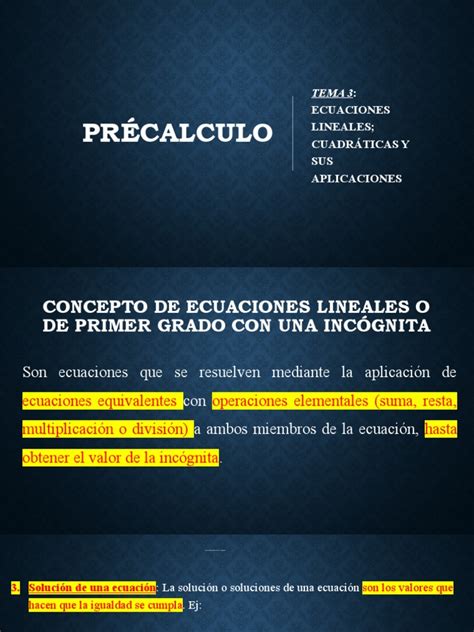 PRÉCALCULO

TEMA 3:
ECUACIONES LINEALES; CUADRÁTICAS Y SUS APLICACIONES

CONCEPTO DE ECUACIONES LINEALES O DE PRIMER GRADO CON UNA INCÓGNITA

Son ecuaciones que se resuelven mediante la aplicación de ecuaciones equivalentes con operaciones elementales (suma, resta, multiplicación o división) a ambos miembros de la ecuación, hasta obtener el valor de la incógnita.

3. Solución de una ecuación: La solución o soluciones de una ecuación son los valores que hacen que la igualdad se cumpla. Ej: